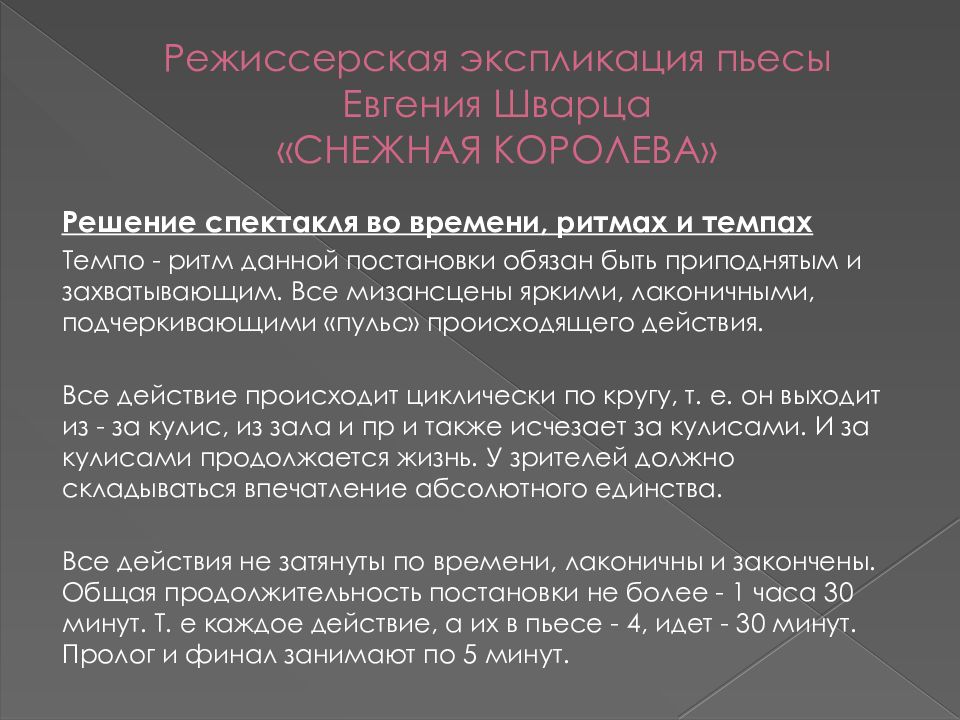 Режиссерская экспликация пьесы Евгения Шварца «СНЕЖНАЯ КОРОЛЕВА»

Решение спектакля во времени, ритмах и темпах

Темпо - ритм данной постановки обязан быть приподнятым и захватывающим. Все мизансцены яркими, лаконичными, подчеркивающими «пульс» происходящего действия.

Все действие происходит циклически по кругу, т. е. он выходит из - за кулис, из зала и пр и также исчезает за кулисами. И за кулисами продолжается жизнь. У зрителей должно складываться впечатление абсолютного единства.

Все действия не затянуты по времени, лаконичны и закончены. Общая продолжительность постановки не более - 1 часа 30 минут. Т. е каждое действие, а их в пьесе - 4, идет - 30 минут. Пролог и финал занимают по 5 минут.